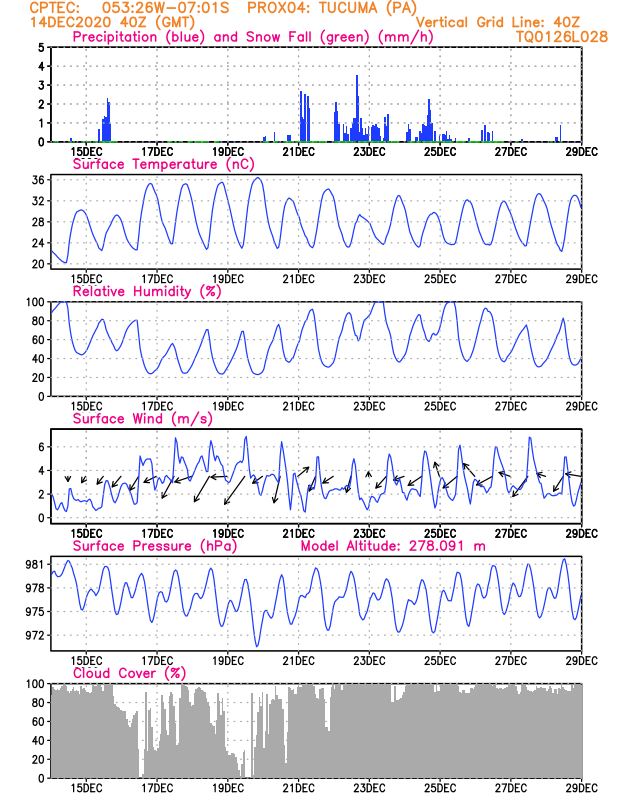 CPTEC: 053:26W-07:01S PROX04: TUCUMA (PA)
14DEC2020 40Z (GMT)
Vertical Grid Line: 40Z
TQ0126L028

Precipitation (blue) and Snow Fall (green) (mm/h)
5
4
3
2
1
0
15DEC 17DEC 19DEC 21DEC 23DEC 25DEC 27DEC 29DEC

Surface Temperature (nC)
36
32
28
24
20
15DEC 17DEC 19DEC 21DEC 23DEC 25DEC 27DEC 29DEC

Relative Humidity (%)
100
80
60
40
20
0
15DEC 17DEC 19DEC 21DEC 23DEC 25DEC 27DEC 29DEC

Surface Wind (m/s)
6
4
2
0
15DEC 17DEC 19DEC 21DEC 23DEC 25DEC 27DEC 29DEC

Surface Pressure (hPa) Model Altitude: 278.091 m
981
978
975
972
15DEC 17DEC 19DEC 21DEC 23DEC 25DEC 27DEC 29DEC

Cloud Cover (%)
100
80
60
40
20
0
15DEC 17DEC 19DEC 21DEC 23DEC 25DEC 27DEC 29DEC